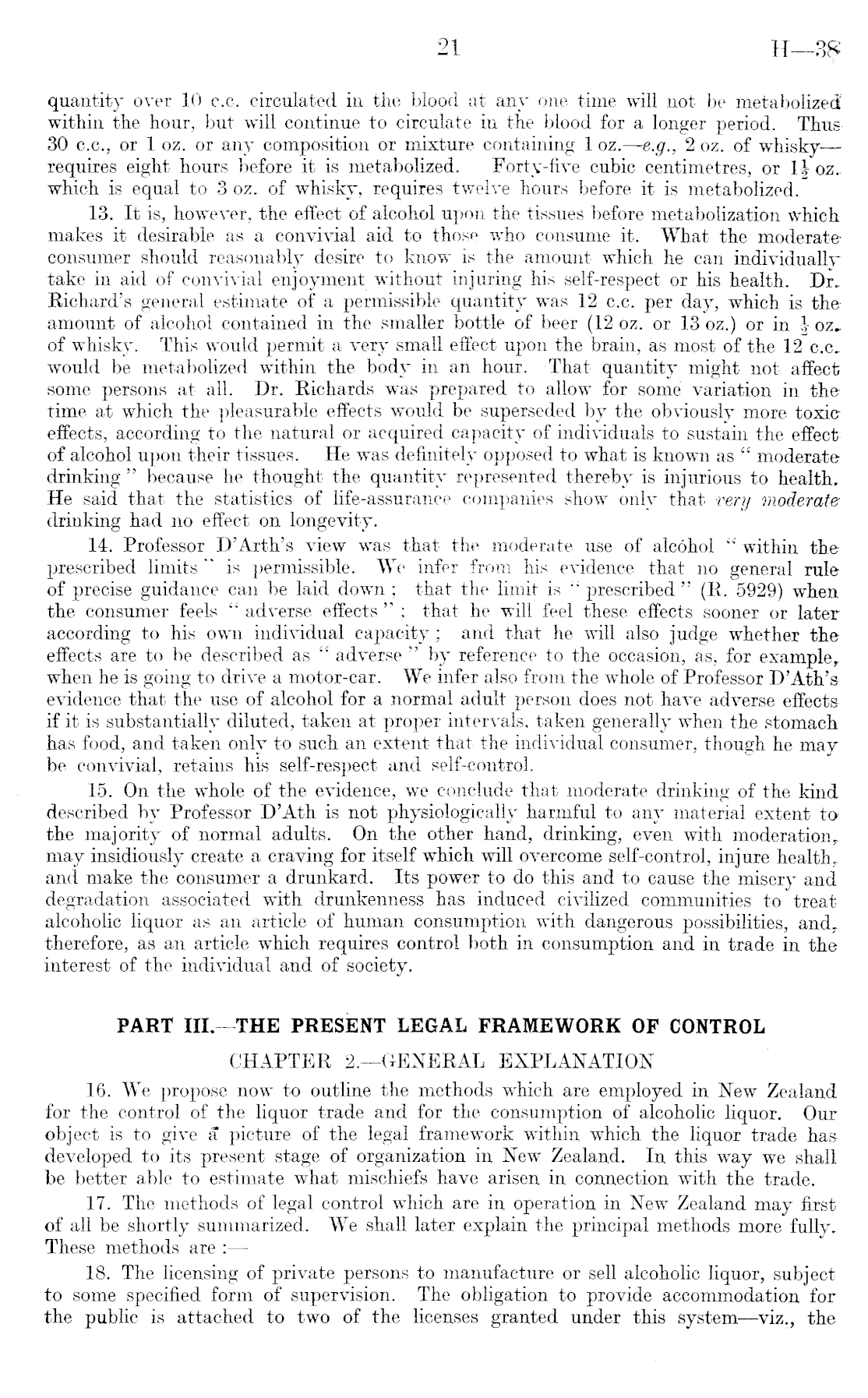 21 H—38

quantity over 10 c.c. circulated in the blood at any one time will not be metabolized within the hour, but will continue to circulate in the blood for a longer period. Thus 30 c.c., or 1 oz. or any composition or mixture containing 1 oz.—e.g., 2 oz. of whisky—requires eight hours before it is metabolized. Forty-five cubic centimetres, or $1\frac{1}{2}$ oz. which is equal to 3 oz. of whisky, requires twelve hours before it is metabolized.

13. It is, however, the effect of alcohol upon the tissues before metabolization which makes it desirable as a convivial aid to those who consume it. What the moderate consumer should reasonably desire to know is the amount which he can individually take in aid of convivial enjoyment without injuring his self-respect or his health. Dr. Richard's general estimate of a permissible quantity was 12 c.c. per day, which is the amount of alcohol contained in the smaller bottle of beer (12 oz. or 13 oz.) or in $\frac{1}{2}$ oz. of whisky. This would permit a very small effect upon the brain, as most of the 12 c.c. would be metabolized within the body in an hour. That quantity might not affect some persons at all. Dr. Richards was prepared to allow for some variation in the time at which the pleasurable effects would be superseded by the obviously more toxic effects, according to the natural or acquired capacity of individuals to sustain the effect of alcohol upon their tissues. He was definitely opposed to what is known as "moderate drinking" because he thought the quantity represented thereby is injurious to health. He said that the statistics of life-assurance companies show only that very moderate drinking had no effect on longevity.

14. Professor D'Arth's view was that the moderate use of alcohol "within the prescribed limits" is permissible. We infer from his evidence that no general rule of precise guidance can be laid down; that the limit is "prescribed" (R. 5929) when the consumer feels "adverse effects"; that he will feel these effects sooner or later according to his own individual capacity; and that he will also judge whether the effects are to be described as "adverse" by reference to the occasion, as, for example, when he is going to drive a motor-car. We infer also from the whole of Professor D'Ath's evidence that the use of alcohol for a normal adult person does not have adverse effects if it is substantially diluted, taken at proper intervals, taken generally when the stomach has food, and taken only to such an extent that the individual consumer, though he may be convivial, retains his self-respect and self-control.

15. On the whole of the evidence, we conclude that moderate drinking of the kind described by Professor D'Ath is not physiologically harmful to any material extent to the majority of normal adults. On the other hand, drinking, even with moderation, may insidiously create a craving for itself which will overcome self-control, injure health, and make the consumer a drunkard. Its power to do this and to cause the misery and degradation associated with drunkenness has induced civilized communities to treat alcoholic liquor as an article of human consumption with dangerous possibilities, and, therefore, as an article which requires control both in consumption and in trade in the interest of the individual and of society.

PART III.—THE PRESENT LEGAL FRAMEWORK OF CONTROL

CHAPTER 2.—GENERAL EXPLANATION

16. We propose now to outline the methods which are employed in New Zealand for the control of the liquor trade and for the consumption of alcoholic liquor. Our object is to give a picture of the legal framework within which the liquor trade has developed to its present stage of organization in New Zealand. In this way we shall be better able to estimate what mischiefs have arisen in connection with the trade.

17. The methods of legal control which are in operation in New Zealand may first of all be shortly summarized. We shall later explain the principal methods more fully. These methods are:—

18. The licensing of private persons to manufacture or sell alcoholic liquor, subject to some specified form of supervision. The obligation to provide accommodation for the public is attached to two of the licenses granted under this system—viz., the